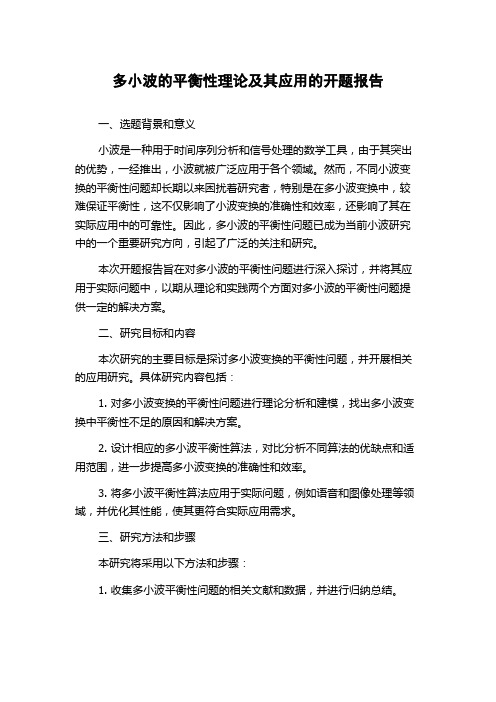 多小波的平衡性理论及其应用的开题报告

一、选题背景和意义

小波是一种用于时间序列分析和信号处理的数学工具，由于其突出的优势，一经推出，小波就被广泛应用于各个领域。然而，不同小波变换的平衡性问题却长期以来困扰着研究者，特别是在多小波变换中，较难保证平衡性，这不仅影响了小波变换的准确性和效率，还影响了其在实际应用中的可靠性。因此，多小波的平衡性问题已成为当前小波研究中的一个重要研究方向，引起了广泛的关注和研究。

本次开题报告旨在对多小波的平衡性问题进行深入探讨，并将其应用于实际问题中，以期从理论和实践两个方面对多小波的平衡性问题提供一定的解决方案。

二、研究目标和内容

本次研究的主要目标是探讨多小波变换的平衡性问题，并开展相关的应用研究。具体研究内容包括：

1. 对多小波变换的平衡性问题进行理论分析和建模，找出多小波变换中平衡性不足的原因和解决方案。

2. 设计相应的多小波平衡性算法，对比分析不同算法的优缺点和适用范围，进一步提高多小波变换的准确性和效率。

3. 将多小波平衡性算法应用于实际问题，例如语音和图像处理等领域，并优化其性能，使其更符合实际应用需求。

三、研究方法和步骤

本研究将采用以下方法和步骤：

1. 收集多小波平衡性问题的相关文献和数据，并进行归纳总结。